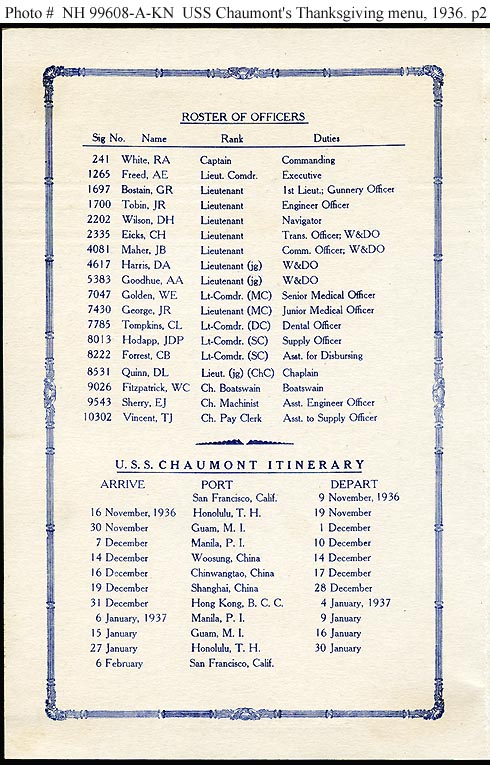 Photo # NH 99608-A-KN USS Chaumont's Thanksgiving menu, 1936. p2

ROSTER OF OFFICERS

| Sig No. | Name | Rank | Duties |
|---|---|---|---|
| 241 | White, RA | Captain | Commanding |
| 1265 | Freed, AE | Lieut. Comdr. | Executive |
| 1697 | Bostain, GR | Lieutenant | 1st Lieut.; Gunnery Officer |
| 1700 | Tobin, JR | Lieutenant | Engineer Officer |
| 2202 | Wilson, DH | Lieutenant | Navigator |
| 2335 | Eicks, CH | Lieutenant | Trans. Officer; W&DO |
| 4081 | Maher, JB | Lieutenant | Comm. Officer; W&DO |
| 4617 | Harris, DA | Lieutenant (jg) | W&DO |
| 5383 | Goodhue, AA | Lieutenant (jg) | W&DO |
| 7047 | Golden, WE | Lt-Comdr. (MC) | Senior Medical Officer |
| 7430 | George, JR | Lieutenant (MC) | Junior Medical Officer |
| 7785 | Tompkins, CL | Lt-Comdr. (DC) | Dental Officer |
| 8013 | Hodapp, JDP | Lt-Comdr. (SC) | Supply Officer |
| 8222 | Forrest, CB | Lt-Comdr. (SC) | Asst. for Disbursing |
| 8531 | Quinn, DL | Lieut. (jg) (ChC) | Chaplain |
| 9026 | Fitzpatrick, WC | Ch. Boatswain | Boatswain |
| 9543 | Sherry, EJ | Ch. Machinist | Asst. Engineer Officer |
| 10302 | Vincent, TJ | Ch. Pay Clerk | Asst. to Supply Officer |

U. S. S. CHAUMONT ITINERARY

| ARRIVE | PORT | DEPART |
|---|---|---|
| | San Francisco, Calif. | 9 November, 1936 |
| 16 November, 1936 | Honolulu, T. H. | 19 November |
| 30 November | Guam, M. I. | 1 December |
| 7 December | Manila, P. I. | 10 December |
| 14 December | Woosung, China | 14 December |
| 16 December | Chinwangtao, China | 17 December |
| 19 December | Shanghai, China | 28 December |
| 31 December | Hong Kong, B. C. C. | 4 January, 1937 |
| 6 January, 1937 | Manila, P. I. | 9 January |
| 15 January | Guam, M. I. | 16 January |
| 27 January | Honolulu, T. H. | 30 January |
| 6 February | San Francisco, Calif. | |